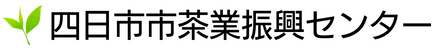 四日市市茶業振興センター